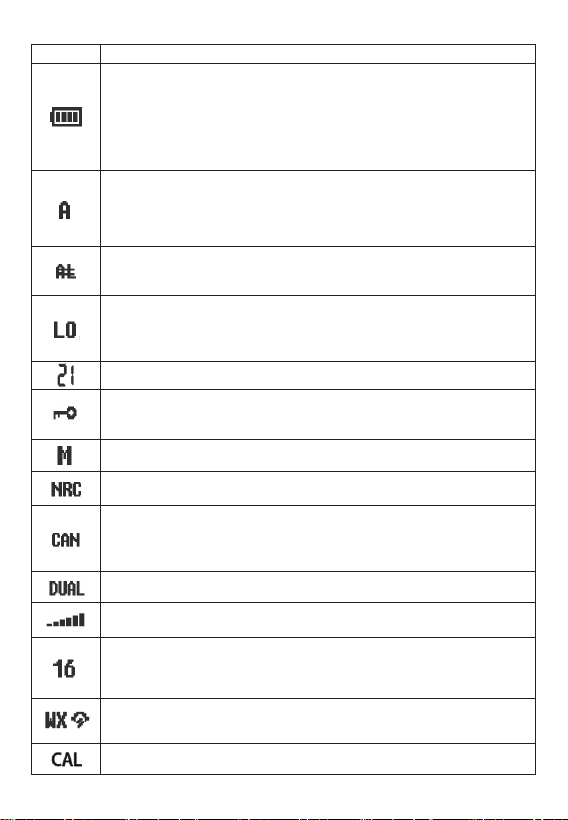 | | |
|---|---|
| | |
| A | |
| AL | |
| LO | |
| 21 | |
| | |
| M | |
| NRC | |
| CAN | |
| DUAL | |
| | |
| 16 | |
| WX | |
| CAL | |